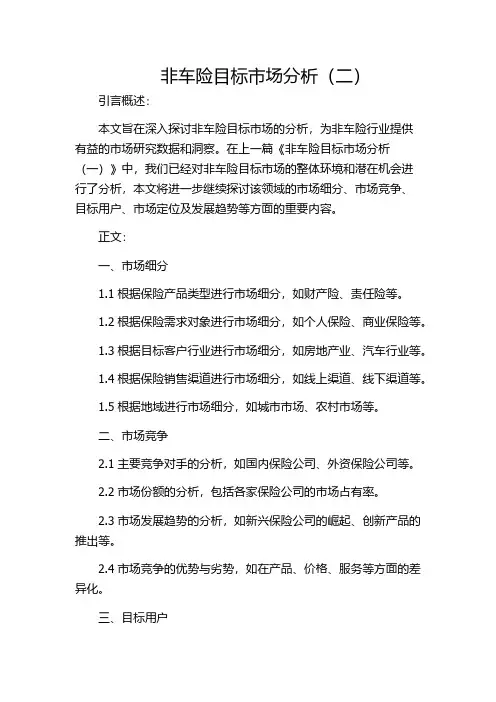 非车险目标市场分析（二）

引言概述：

本文旨在深入探讨非车险目标市场的分析，为非车险行业提供有益的市场研究数据和洞察。在上一篇《非车险目标市场分析（一）》中，我们已经对非车险目标市场的整体环境和潜在机会进行了分析，本文将进一步继续探讨该领域的市场细分、市场竞争、目标用户、市场定位及发展趋势等方面的重要内容。

正文：

一、市场细分

1.1 根据保险产品类型进行市场细分，如财产险、责任险等。

1.2 根据保险需求对象进行市场细分，如个人保险、商业保险等。

1.3 根据目标客户行业进行市场细分，如房地产业、汽车行业等。

1.4 根据保险销售渠道进行市场细分，如线上渠道、线下渠道等。

1.5 根据地域进行市场细分，如城市市场、农村市场等。

二、市场竞争

2.1 主要竞争对手的分析，如国内保险公司、外资保险公司等。

2.2 市场份额的分析，包括各家保险公司的市场占有率。

2.3 市场发展趋势的分析，如新兴保险公司的崛起、创新产品的推出等。

2.4 市场竞争的优势与劣势，如在产品、价格、服务等方面的差异化。

三、目标用户